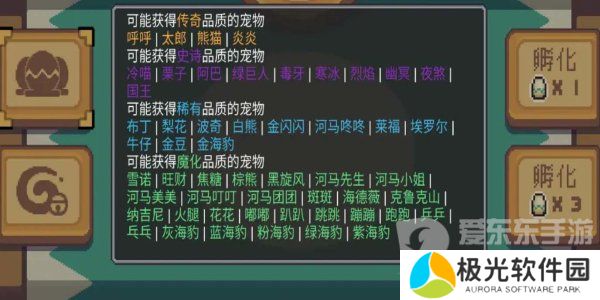 可能获得传奇品质的宠物
呼呼 | 太郎 | 熊猫 | 炎炎
可能获得史诗品质的宠物
冷喵 | 栗子 | 阿巴 | 绿巨人 | 毒牙 | 寒冰 | 烈焰 | 幽冥 | 夜煞 | 国王
可能获得稀有品质的宠物
布丁 | 梨花 | 波奇 | 白熊 | 金闪闪 | 河马咚咚 | 莱福 | 埃罗尔 | 牛仔 | 金豆 | 金海豹
可能获得魔化品质的宠物
雪诺 | 旺财 | 焦糖 | 棕熊 | 黑旋风 | 河马先生 | 河马小姐 | 河马美美 | 河马叮叮 | 河马团团 | 斑斑 | 海德薇 | 克鲁克山 | 纳吉尼 | 火腿 | 花花 | 嘟嘟 | 趴趴 | 跳跳 | 蹦蹦 | 跑跑 | 乒乒 | 乓乓 | 灰海豹 | 蓝海豹 | 粉海豹 | 绿海豹 | 紫海豹

孵化
x 1

孵化
x 3

爱东东手游

极光软件园
AURORA SOFTWARE PARK